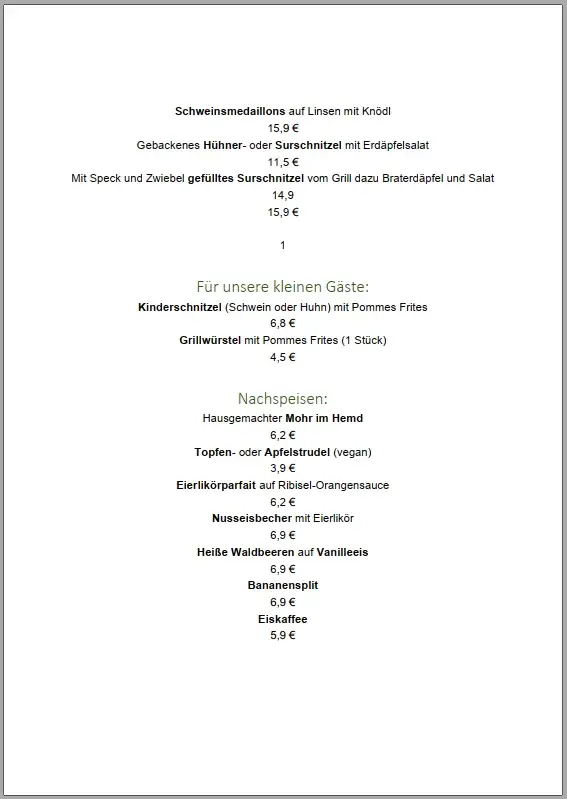 Schweinsmedaillons auf Linsen mit Knödl
15,9 €
Gebackenes Hühner- oder Surschnitzel mit Erdäpfelsalat
11,5 €
Mit Speck und Zwiebel gefülltes Surschnitzel vom Grill dazu Braterdäpfel und Salat
14,9
15,9 €

1

Für unsere kleinen Gäste:
Kinderschnitzel (Schwein oder Huhn) mit Pommes Frites
6,8 €
Grillwürstel mit Pommes Frites (1 Stück)
4,5 €

Nachspeisen:
Hausgemachter Mohr im Hemd
6,2 €
Topfen- oder Apfelstrudel (vegan)
3,9 €
Eierlikörparfait auf Ribisel-Orangensauce
6,2 €
Nusseisbecher mit Eierlikör
6,9 €
Heiße Waldbeeren auf Vanilleeis
6,9 €
Bananensplit
6,9 €
Eiskaffee
5,9 €